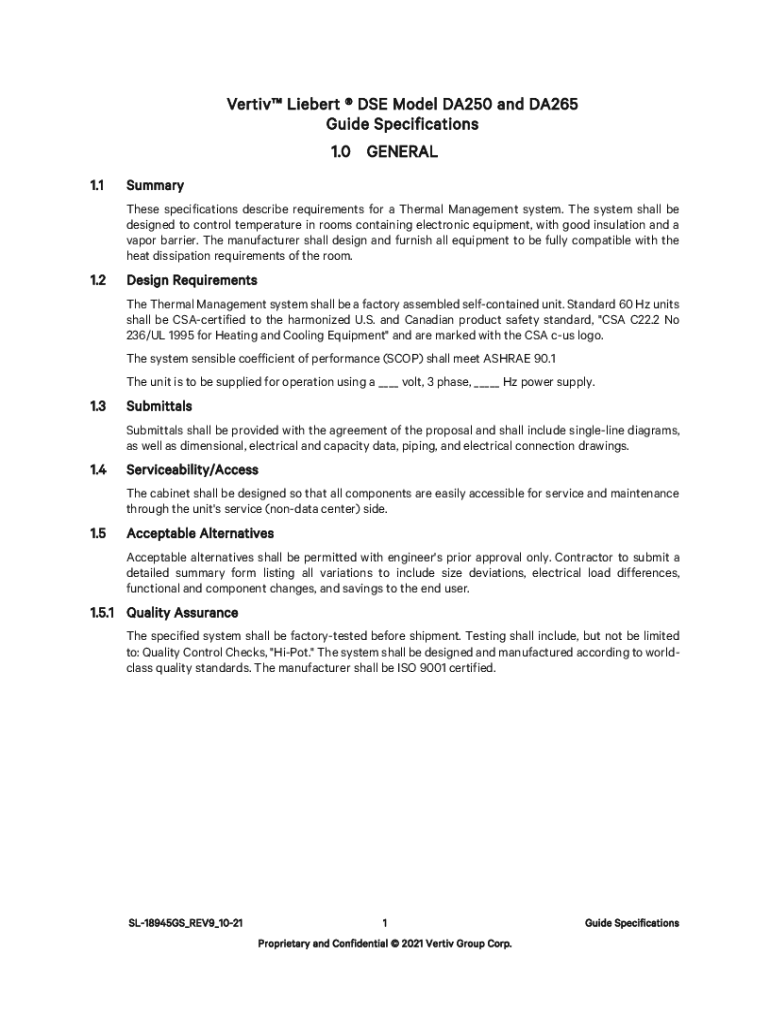 Vertiv™ Liebert ® DSE Model DA250 and DA265
Guide Specifications

1.0 GENERAL

1.1 Summary

These specifications describe requirements for a Thermal Management system. The system shall be designed to control temperature in rooms containing electronic equipment, with good insulation and a vapor barrier. The manufacturer shall design and furnish all equipment to be fully compatible with the heat dissipation requirements of the room.

1.2 Design Requirements

The Thermal Management system shall be a factory assembled self-contained unit. Standard 60 Hz units shall be CSA-certified to the harmonized U.S. and Canadian product safety standard, "CSA C22.2 No 236/UL 1995 for Heating and Cooling Equipment" and are marked with the CSA c-us logo.

The system sensible coefficient of performance (SCOP) shall meet ASHRAE 90.1

The unit is to be supplied for operation using a ___ volt, 3 phase, ____ Hz power supply.

1.3 Submittals

Submittals shall be provided with the agreement of the proposal and shall include single-line diagrams, as well as dimensional, electrical and capacity data, piping, and electrical connection drawings.

1.4 Serviceability/Access

The cabinet shall be designed so that all components are easily accessible for service and maintenance through the unit's service (non-data center) side.

1.5 Acceptable Alternatives

Acceptable alternatives shall be permitted with engineer's prior approval only. Contractor to submit a detailed summary form listing all variations to include size deviations, electrical load differences, functional and component changes, and savings to the end user.

1.5.1 Quality Assurance

The specified system shall be factory-tested before shipment. Testing shall include, but not be limited to: Quality Control Checks, "Hi-Pot." The system shall be designed and manufactured according to world-class quality standards. The manufacturer shall be ISO 9001 certified.

SL-18945GS_REV9_10-21 1 Guide Specifications

Proprietary and Confidential © 2021 Vertiv Group Corp.